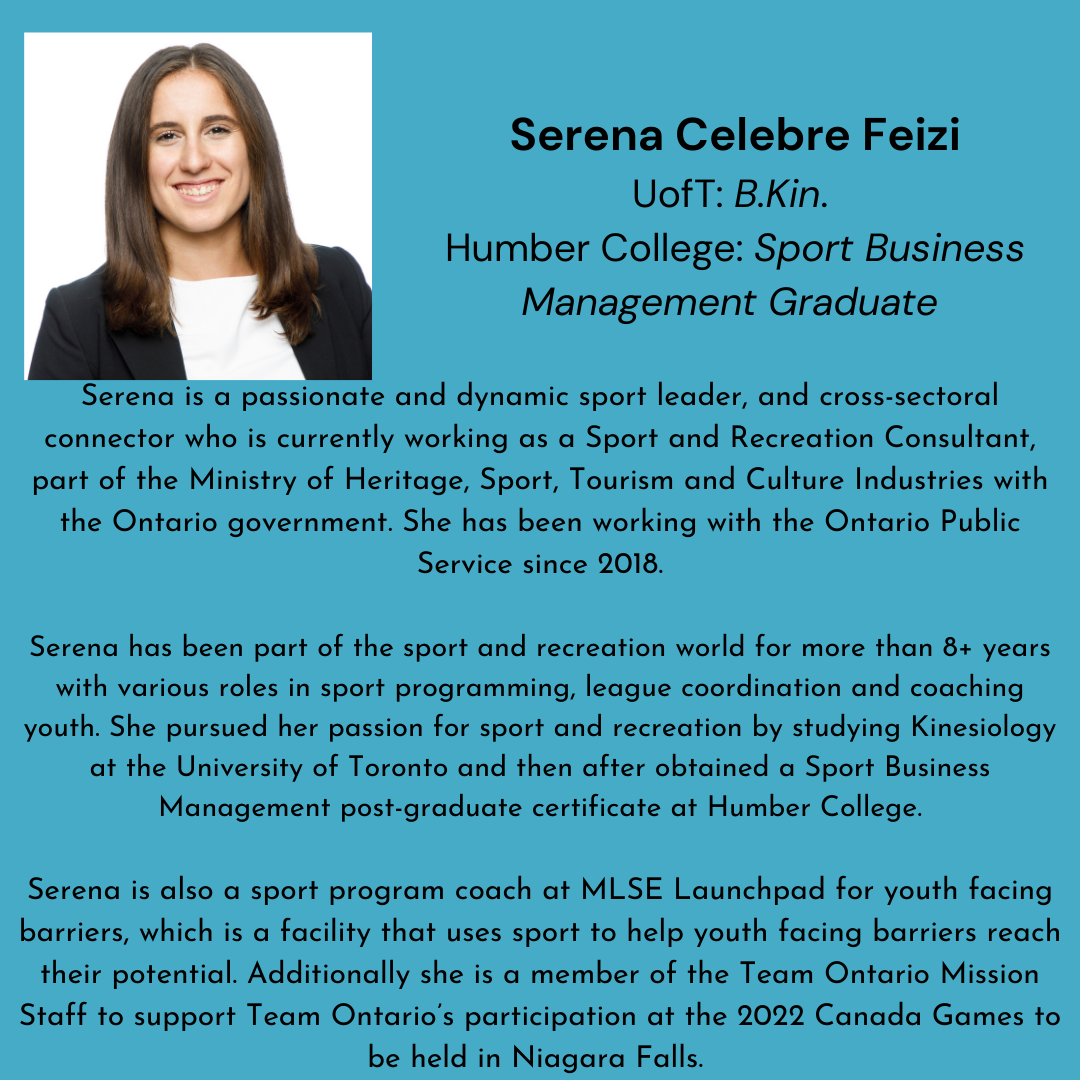 Serena Celebre Feizi
UofT: B.Kin.
Humber College: Sport Business Management Graduate

Serena is a passionate and dynamic sport leader, and cross-sectoral connector who is currently working as a Sport and Recreation Consultant, part of the Ministry of Heritage, Sport, Tourism and Culture Industries with the Ontario government. She has been working with the Ontario Public Service since 2018.

Serena has been part of the sport and recreation world for more than 8+ years with various roles in sport programming, league coordination and coaching youth. She pursued her passion for sport and recreation by studying Kinesiology at the University of Toronto and then after obtained a Sport Business Management post-graduate certificate at Humber College.

Serena is also a sport program coach at MLSE Launchpad for youth facing barriers, which is a facility that uses sport to help youth facing barriers reach their potential. Additionally she is a member of the Team Ontario Mission Staff to support Team Ontario's participation at the 2022 Canada Games to be held in Niagara Falls.